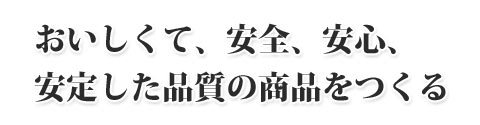 おいしくて、安全、安心、
安定した品質の商品をつくる